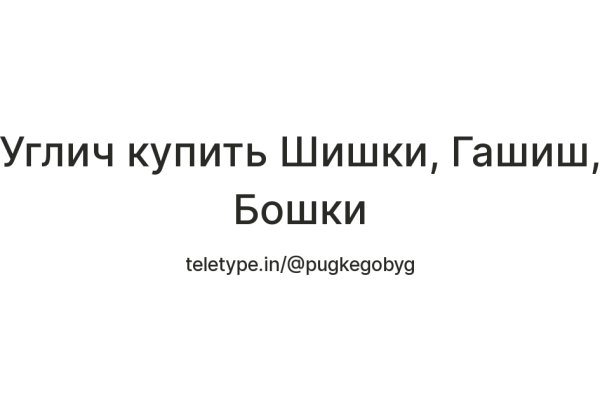 Углич купить Шишки, Гашиш, Бошки

teletype.in/@pugkegobyg